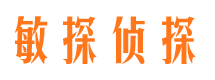 敏探侦探